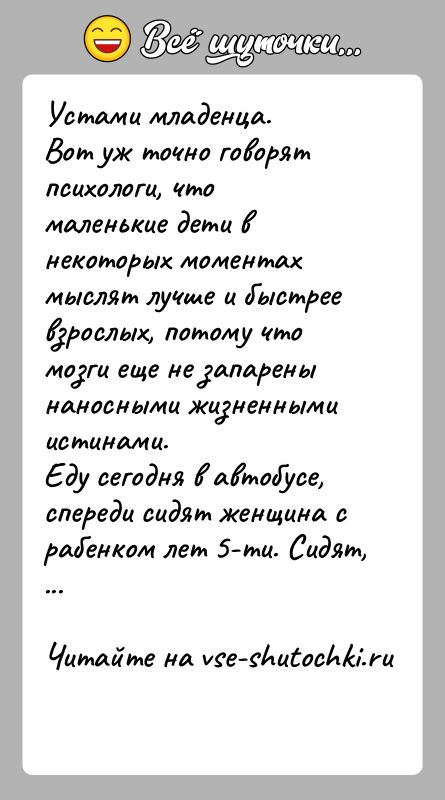 Всё шуточки...

Устами младенца.
Вот уж точно говорят психологи, что маленькие дети в некоторых моментах мыслят лучше и быстрее взрослых, потому что мозги еще не запарены наносными жизненными истинами.
Еду сегодня в автобусе, спереди сидят женщина с рабенком лет 5-ти. Сидят, ...

Читайте на vse-shutochki.ru